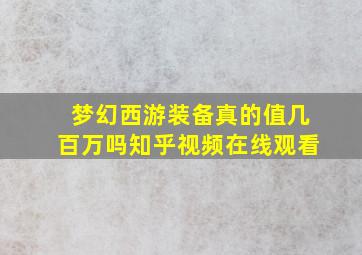 梦幻西游装备真的值几百万吗知乎视频在线观看